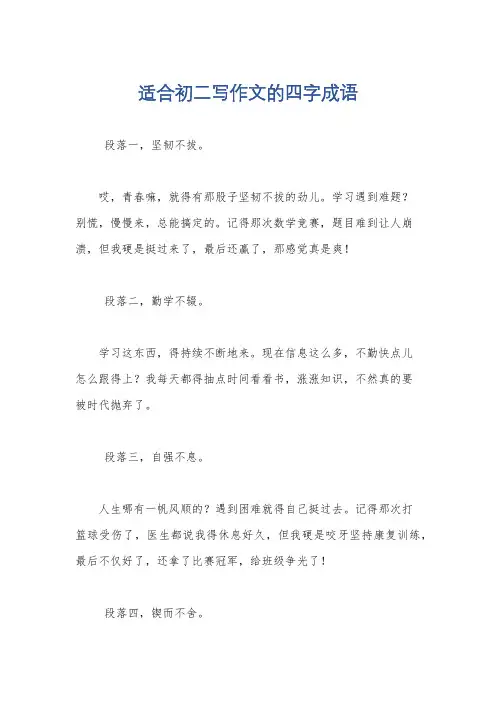 适合初二写作文的四字成语

段落一，坚韧不拔。

哎，青春嘛，就得有那股子坚韧不拔的劲儿。学习遇到难题？别慌，慢慢来，总能搞定的。记得那次数学竞赛，题目难到让人崩溃，但我硬是挺过来了，最后还赢了，那感觉真是爽！

段落二，勤学不辍。

学习这东西，得持续不断地来。现在信息这么多，不勤快点儿怎么跟得上？我每天都得抽点时间看看书，涨涨知识，不然真的要被时代抛弃了。

段落三，自强不息。

人生哪有一帆风顺的？遇到困难就得自己挺过去。记得那次打篮球受伤了，医生都说我得休息好久，但我硬是咬牙坚持康复训练，最后不仅好了，还拿了比赛冠军，给班级争光了！

段落四，锲而不舍。